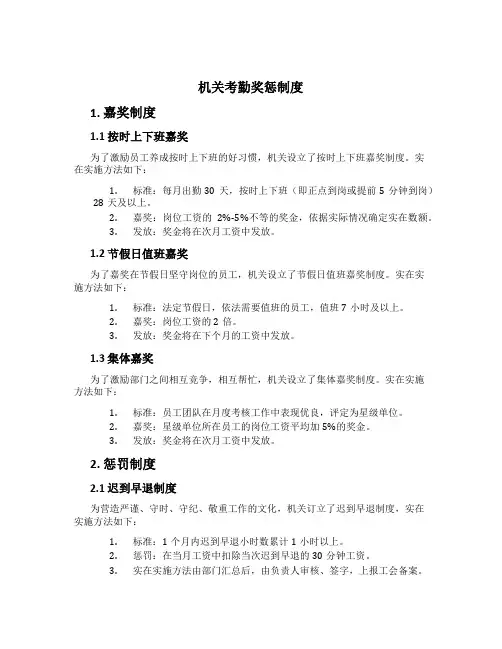 机关考勤奖惩制度

1. 嘉奖制度

1.1 按时上下班嘉奖

为了激励员工养成按时上下班的好习惯，机关设立了按时上下班嘉奖制度。实在实施方法如下：

1. 标准：每月出勤 30 天，按时上下班（即正点到岗或提前 5 分钟到岗）28 天及以上。
2. 嘉奖：岗位工资的 2%-5%不等的奖金，依据实际情况确定实在数额。
3. 发放：奖金将在次月工资中发放。

1.2 节假日值班嘉奖

为了嘉奖在节假日坚守岗位的员工，机关设立了节假日值班嘉奖制度。实在实施方法如下：

1. 标准：法定节假日，依法需要值班的员工，值班 7 小时及以上。
2. 嘉奖：岗位工资的 2 倍。
3. 发放：奖金将在下个月的工资中发放。

1.3 集体嘉奖

为了激励部门之间相互竞争，相互帮忙，机关设立了集体嘉奖制度。实在实施方法如下：

1. 标准：员工团队在月度考核工作中表现优良，评定为星级单位。
2. 嘉奖：星级单位所在员工的岗位工资平均加 5%的奖金。
3. 发放：奖金将在次月工资中发放。

2. 惩罚制度

2.1 迟到早退制度

为营造严谨、守时、守纪、敬重工作的文化，机关订立了迟到早退制度，实在实施方法如下：

1. 标准：1 个月内迟到早退小时数累计 1 小时以上。
2. 惩罚：在当月工资中扣除当次迟到早退的 30 分钟工资。
3. 实在实施方法由部门汇总后，由负责人审核、签字，上报工会备案。